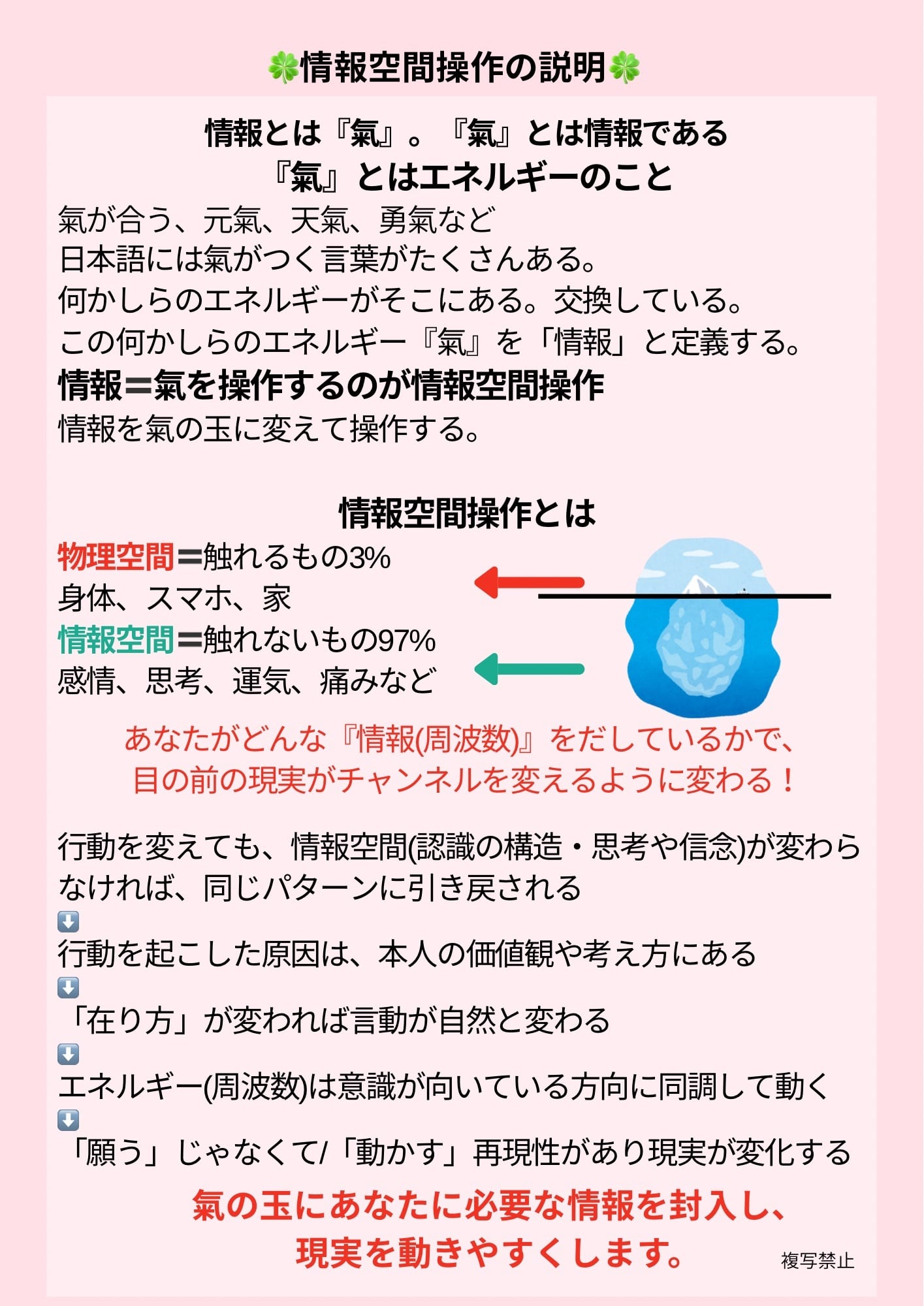 🍀情報空間操作の説明🍀

情報とは『氣』。『氣』とは情報である
『氣』とはエネルギーのこと

氣が合う、元氣、天氣、勇氣など
日本語には氣がつく言葉がたくさんある。
何かしらのエネルギーがそこにある。交換している。
この何かしらのエネルギー『氣』を「情報」と定義する。
情報＝氣を操作するのが情報空間操作
情報を氣の玉に変えて操作する。

情報空間操作とは

物理空間＝触れるもの3%
身体、スマホ、家
情報空間＝触れないもの97%
感情、思考、運気、痛みなど

あなたがどんな『情報(周波数)』をだしているかで、
目の前の現実がチャンネルを変えるように変わる！

行動を変えても、情報空間(認識の構造・思考や信念)が変わらなければ、同じパターンに引き戻される
⬇️
行動を起こした原因は、本人の価値観や考え方にある
⬇️
「在り方」が変われば言動が自然と変わる
⬇️
エネルギー(周波数)は意識が向いている方向に同調して動く
⬇️
「願う」じゃなくて/「動かす」再現性があり現実が変化する

氣の玉にあなたに必要な情報を封入し、
現実を動きやすくします。

複写禁止